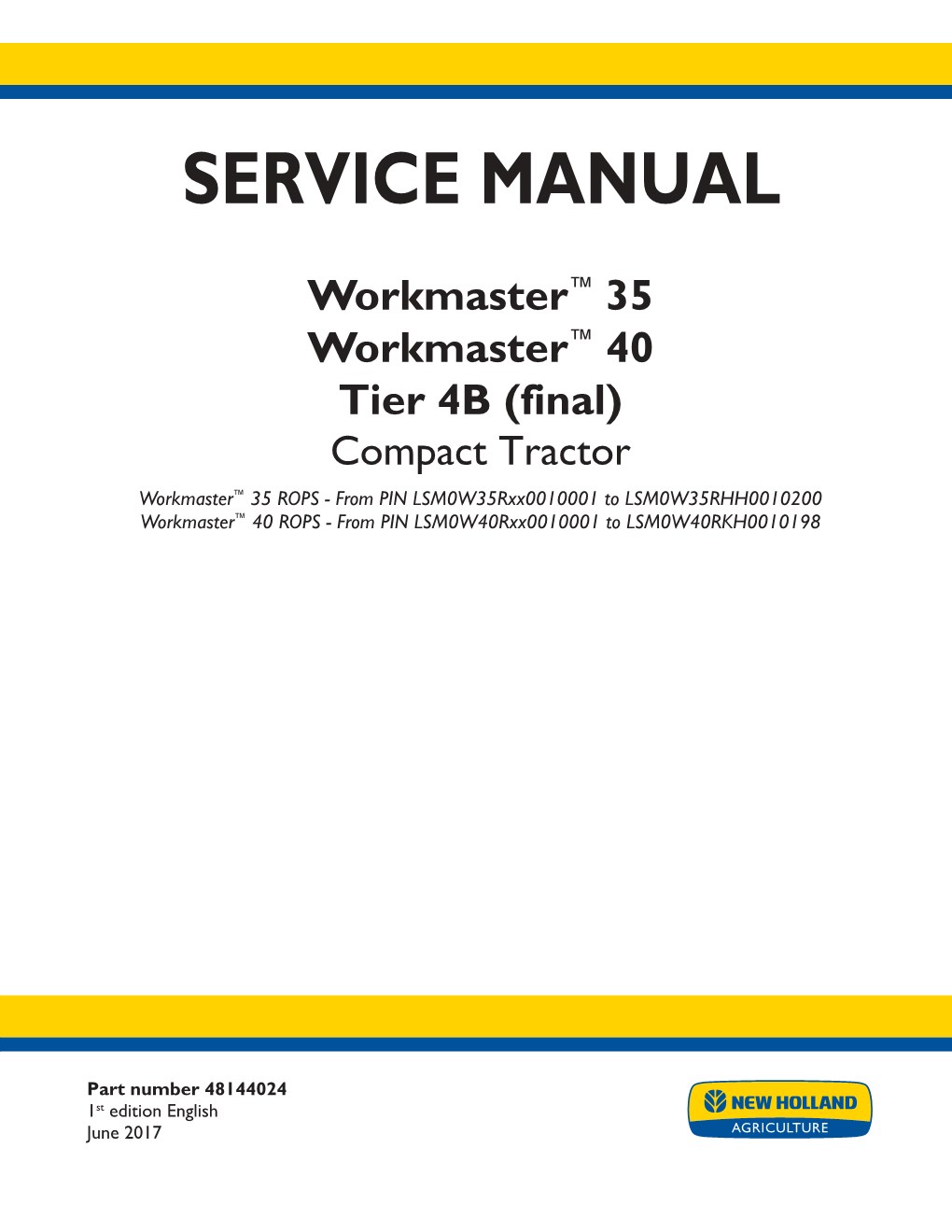 SERVICE MANUAL

Workmaster™ 35
Workmaster™ 40
Tier 4B (final)
Compact Tractor

Workmaster™ 35 ROPS - From PIN LSM0W35Rxx0010001 to LSM0W35RHH0010200
Workmaster™ 40 ROPS - From PIN LSM0W40Rxx0010001 to LSM0W40RKH0010198

Part number 48144024
1st edition English
June 2017

NEW HOLLAND
AGRICULTURE